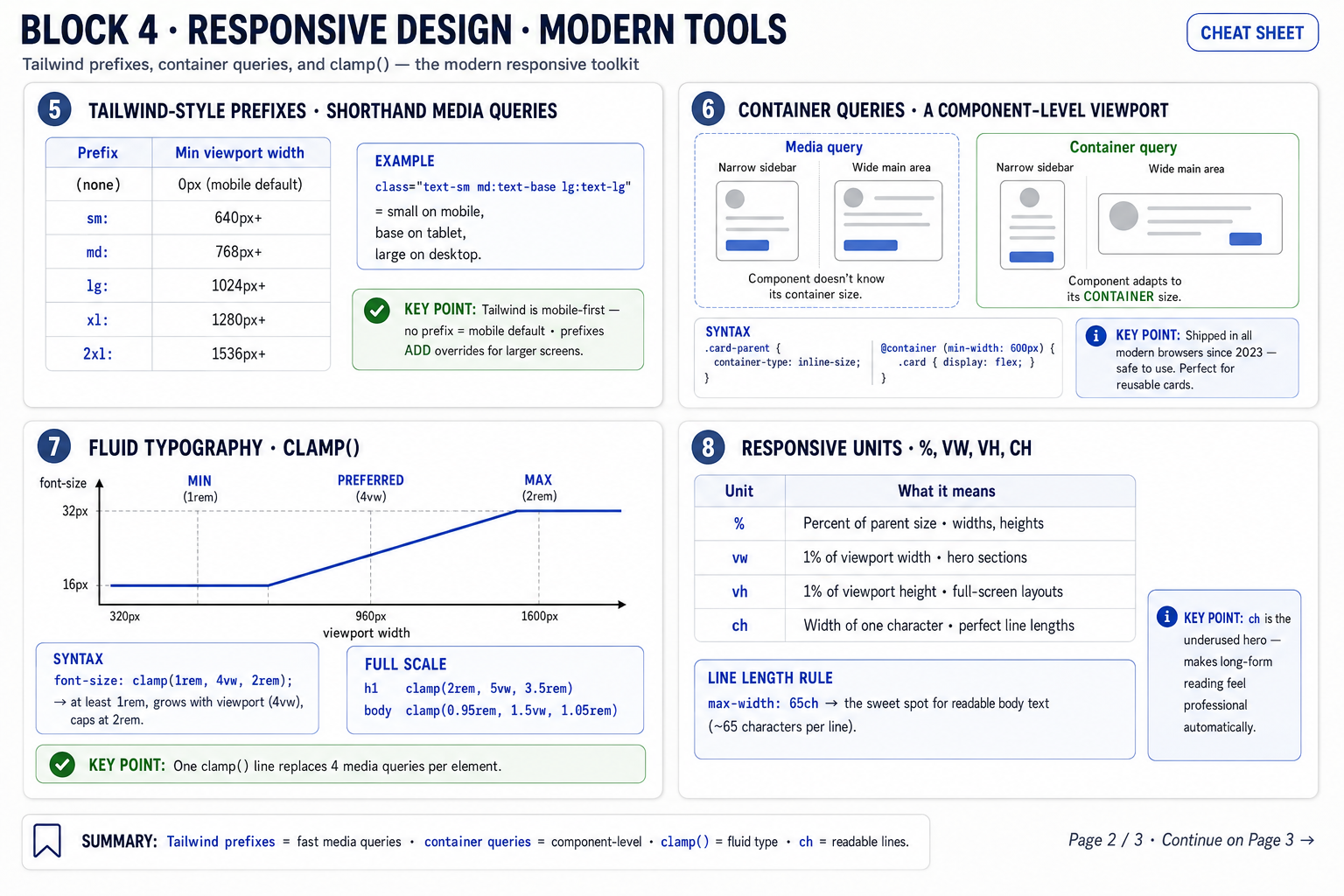 BLOCK 4 · RESPONSIVE DESIGN · MODERN TOOLS

CHEAT SHEET

Tailwind prefixes, container queries, and clamp() — the modern responsive toolkit

5 TAILWIND-STYLE PREFIXES · SHORTHAND MEDIA QUERIES

| Prefix | Min viewport width |
|---|---|
| (none) | 0px (mobile default) |
| sm: | 640px+ |
| md: | 768px+ |
| lg: | 1024px+ |
| xl: | 1280px+ |
| 2xl: | 1536px+ |

EXAMPLE
class="text-sm md:text-base lg:text-lg"
= small on mobile,
base on tablet,
large on desktop.

KEY POINT: Tailwind is mobile-first — no prefix = mobile default · prefixes ADD overrides for larger screens.

6 CONTAINER QUERIES · A COMPONENT-LEVEL VIEWPORT

Media query
Narrow sidebar
Wide main area
Component doesn't know its container size.

Container query
Narrow sidebar
Wide main area
Component adapts to its CONTAINER size.

SYNTAX
.card-parent {
container-type: inline-size;
}

@container (min-width: 600px) {
.card { display: flex; }
}

KEY POINT: Shipped in all modern browsers since 2023 — safe to use. Perfect for reusable cards.

7 FLUID TYPOGRAPHY · CLAMP()

font-size
32px
16px
MIN (1rem)
PREFERRED (4vw)
MAX (2rem)
320px
960px
1600px
viewport width

SYNTAX
font-size: clamp(1rem, 4vw, 2rem);
→ at least 1rem, grows with viewport (4vw), caps at 2rem.

FULL SCALE
h1 clamp(2rem, 5vw, 3.5rem)
body clamp(0.95rem, 1.5vw, 1.05rem)

KEY POINT: One clamp() line replaces 4 media queries per element.

8 RESPONSIVE UNITS · %, VW, VH, CH

| Unit | What it means |
|---|---|
| % | Percent of parent size · widths, heights |
| vw | 1% of viewport width · hero sections |
| vh | 1% of viewport height · full-screen layouts |
| ch | Width of one character · perfect line lengths |

LINE LENGTH RULE
max-width: 65ch → the sweet spot for readable body text (~65 characters per line).

KEY POINT: ch is the underused hero — makes long-form reading feel professional automatically.

SUMMARY: Tailwind prefixes = fast media queries · container queries = component-level · clamp() = fluid type · ch = readable lines.

Page 2 / 3 · Continue on Page 3 →